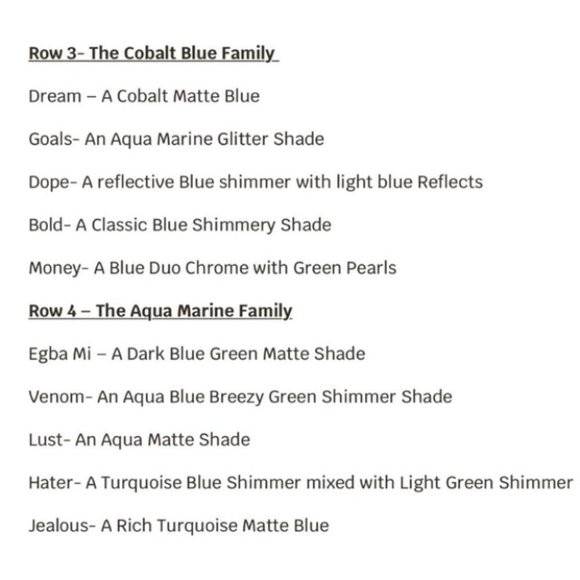 Row 3- The Cobalt Blue Family

Dream – A Cobalt Matte Blue

Goals- An Aqua Marine Glitter Shade

Dope- A reflective Blue shimmer with light blue Reflects

Bold- A Classic Blue Shimmery Shade

Money- A Blue Duo Chrome with Green Pearls

Row 4 – The Aqua Marine Family

Egba Mi – A Dark Blue Green Matte Shade

Venom- An Aqua Blue Breezy Green Shimmer Shade

Lust- An Aqua Matte Shade

Hater- A Turquoise Blue Shimmer mixed with Light Green Shimmer

Jealous- A Rich Turquoise Matte Blue